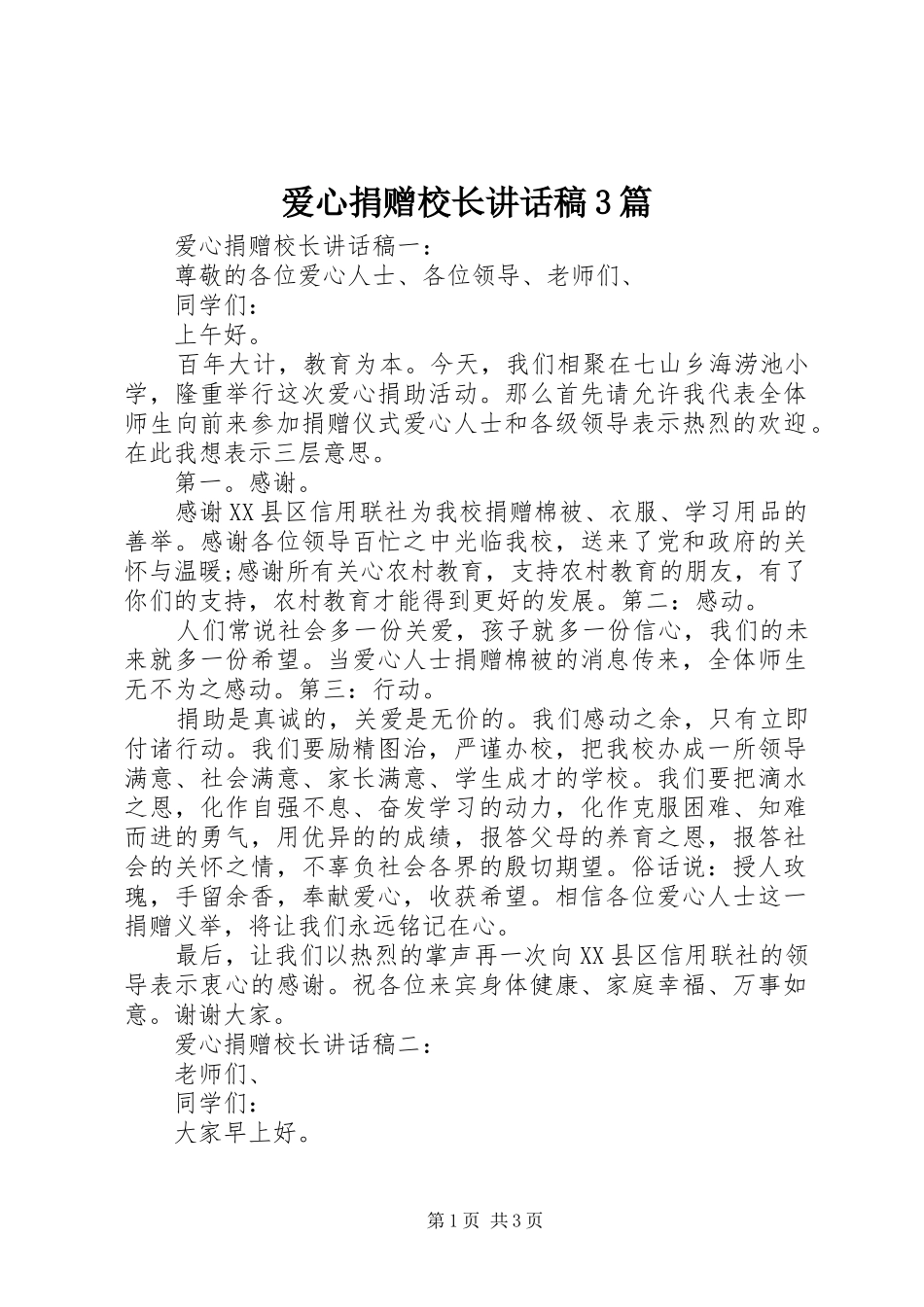 爱心捐赠校长讲话稿3篇

爱心捐赠校长讲话稿一：

尊敬的各位爱心人士、各位领导、老师们、

同学们：

上午好。

百年大计，教育为本。今天，我们相聚在七山乡海涝池小学，隆重举行这次爱心捐助活动。那么首先请允许我代表全体师生向前来参加捐赠仪式爱心人士和各级领导表示热烈的欢迎。在此我想表示三层意思。

第一。感谢。

感谢XX县区信用联社为我校捐赠棉被、衣服、学习用品的善举。感谢各位领导百忙之中光临我校，送来了党和政府的关怀与温暖;感谢所有关心农村教育，支持农村教育的朋友，有了你们的支持，农村教育才能得到更好的发展。第二：感动。

人们常说社会多一份关爱，孩子就多一份信心，我们的未来就多一份希望。当爱心人士捐赠棉被的消息传来，全体师生无不为之感动。第三：行动。

捐助是真诚的，关爱是无价的。我们感动之余，只有立即付诸行动。我们要励精图治，严谨办校，把我校办成一所领导满意、社会满意、家长满意、学生成才的学校。我们要把滴水之恩，化作自强不息、奋发学习的动力，化作克服困难、知难而进的勇气，用优异的的成绩，报答父母的养育之恩，报答社会的关怀之情，不辜负社会各界的殷切期望。俗话说：授人玫瑰，手留余香，奉献爱心，收获希望。相信各位爱心人士这一捐赠义举，将让我们永远铭记在心。

最后，让我们以热烈的掌声再一次向XX县区信用联社的领导表示衷心的感谢。祝各位来宾身体健康、家庭幸福、万事如意。谢谢大家。

爱心捐赠校长讲话稿二：

老师们、

同学们：

大家早上好。

第1页 共3页